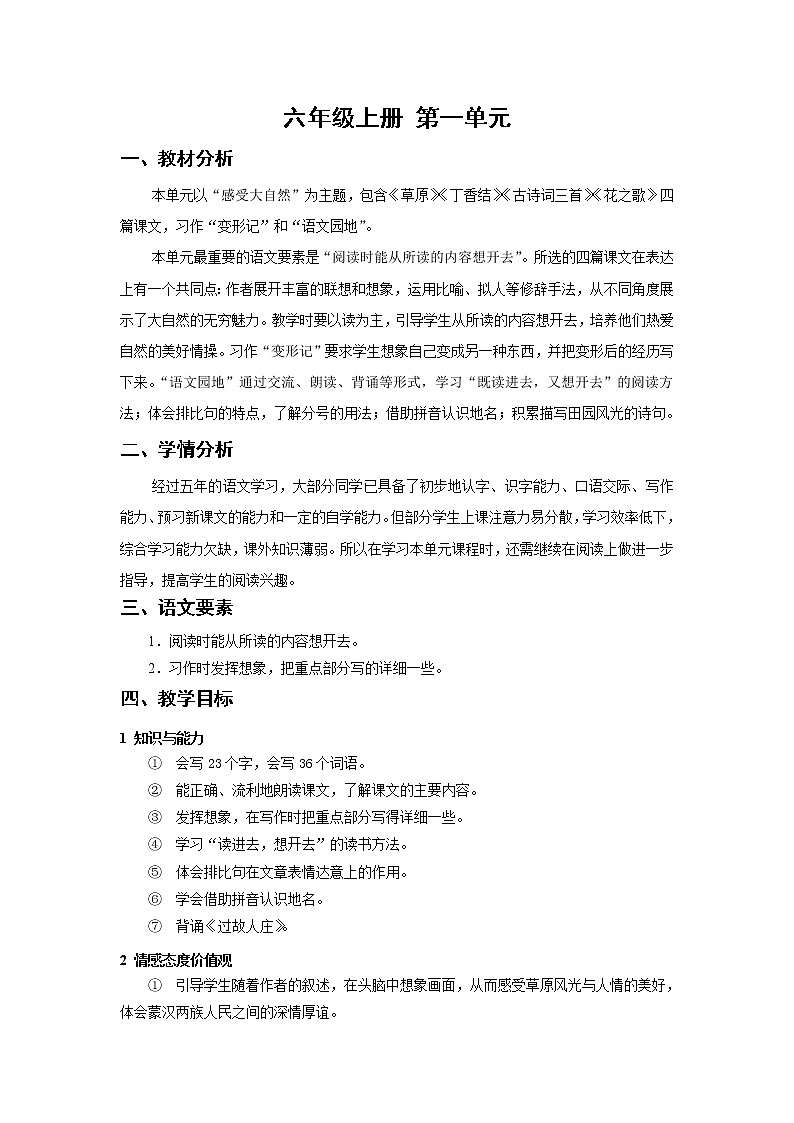 六年级上册 第一单元

一、教材分析

本单元以“感受大自然”为主题，包含《草原》《丁香结》《古诗词三首》《花之歌》四篇课文，习作“变形记”和“语文园地”。

本单元最重要的语文要素是“阅读时能从所读的内容想开去”。所选的四篇课文在表达上有一个共同点：作者展开丰富的联想和想象，运用比喻、拟人等修辞手法，从不同角度展示了大自然的无穷魅力。教学时要以读为主，引导学生从所读的内容想开去，培养他们热爱自然的美好情操。习作“变形记”要求学生想象自己变成另一种东西，并把变形后的经历写下来。“语文园地”通过交流、朗读、背诵等形式，学习“既读进去，又想开去”的阅读方法；体会排比句的特点，了解分号的用法；借助拼音认识地名；积累描写田园风光的诗句。

二、学情分析

经过五年的语文学习，大部分同学已具备了初步地认字、识字能力、口语交际、写作能力、预习新课文的能力和一定的自学能力。但部分学生上课注意力易分散，学习效率低下，综合学习能力欠缺，课外知识薄弱。所以在学习本单元课程时，还需继续在阅读上做进一步指导，提高学生的阅读兴趣。

三、语文要素

1．阅读时能从所读的内容想开去。

2．习作时发挥想象，把重点部分写的详细一些。

四、教学目标

1 知识与能力

① 会写 23 个字，会写 36 个词语。

② 能正确、流利地朗读课文，了解课文的主要内容。

③ 发挥想象，在写作时把重点部分写得详细一些。

④ 学习“读进去，想开去”的读书方法。

⑤ 体会排比句在文章表情达意上的作用。

⑥ 学会借助拼音认识地名。

⑦ 背诵《过故人庄》

2 情感态度价值观

① 引导学生随着作者的叙述，在头脑中想象画面，从而感受草原风光与人情的美好，体会蒙汉两族人民之间的深情厚谊。